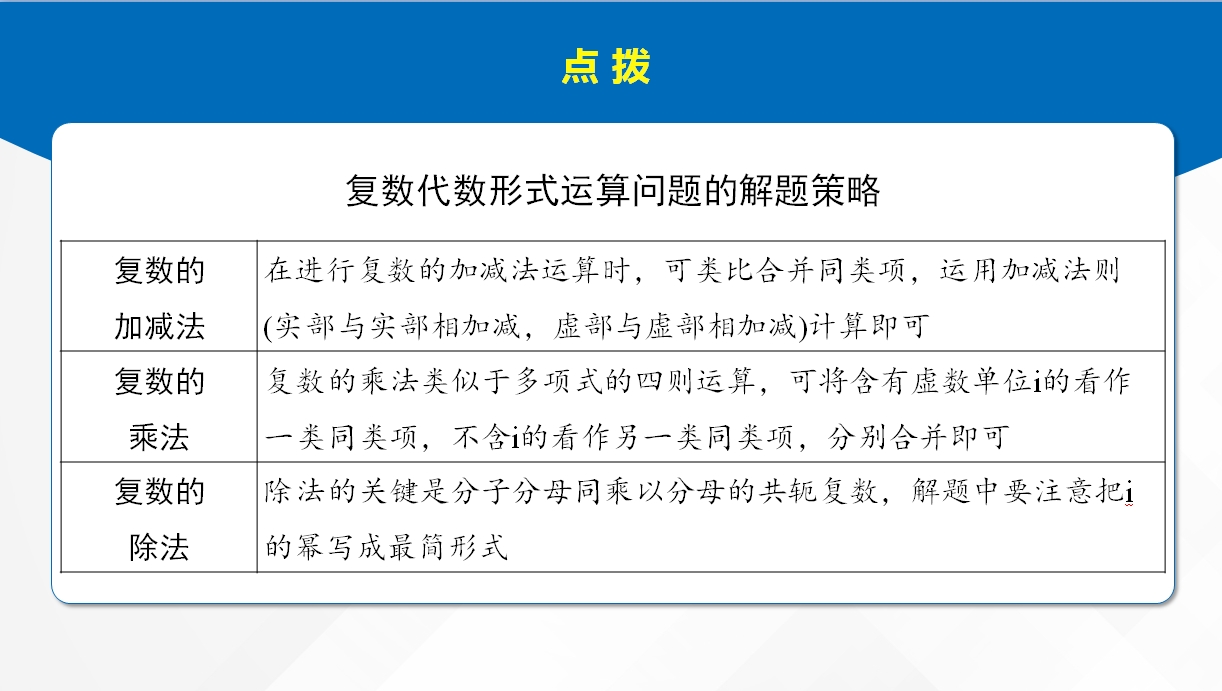 点 拨

复数代数形式运算问题的解题策略

| 复数的加减法 | 在进行复数的加减法运算时，可类比合并同类项，运用加减法则(实部与实部相加减，虚部与虚部相加减)计算即可 |
|---|---|
| 复数的乘法 | 复数的乘法类似于多项式的四则运算，可将含有虚数单位i的看作一类同类项，不含i的看作另一类同类项，分别合并即可 |
| 复数的除法 | 除法的关键是分子分母同乘以分母的共轭复数，解题中要注意把i的幂写成最简形式 |